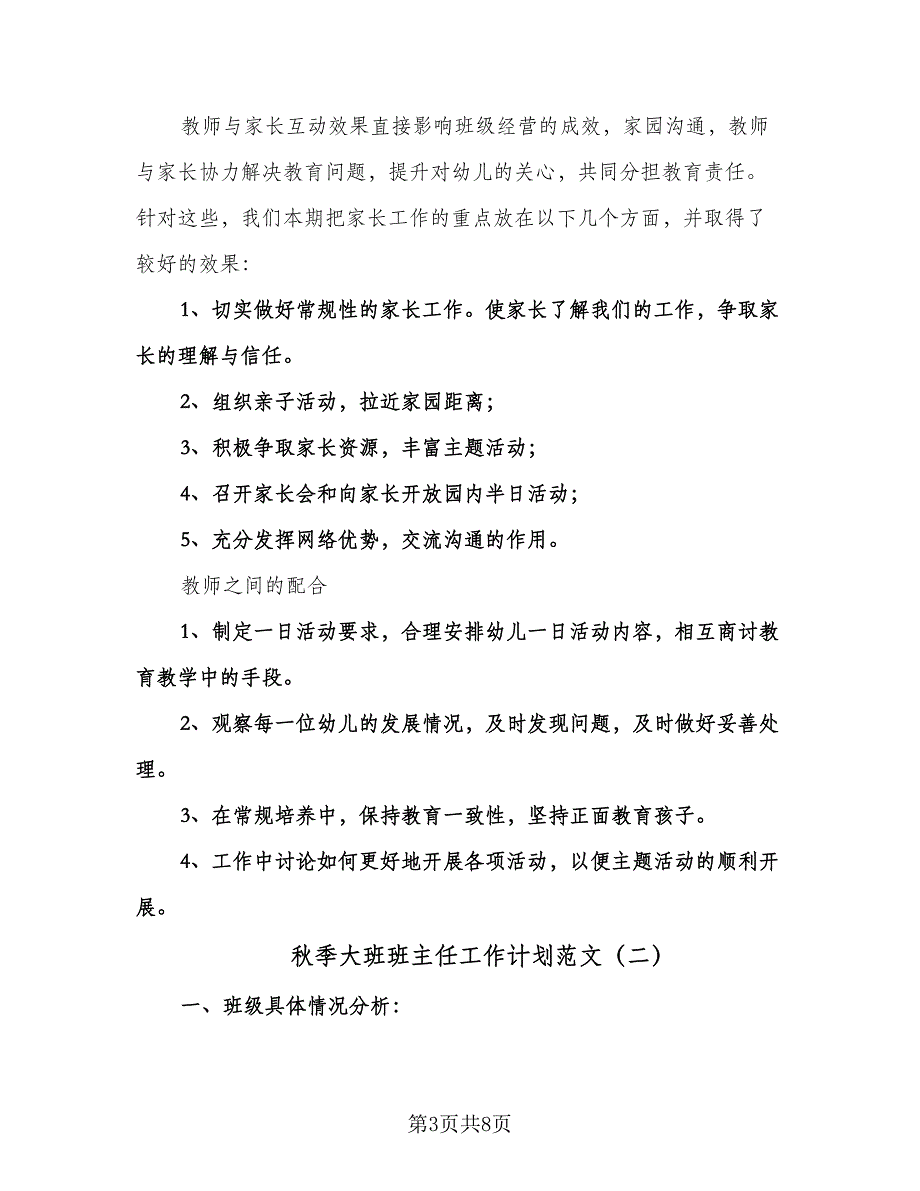 教师与家长互动效果直接影响班级经营的成效，家园沟通，教师与家长协力解决教育问题，提升对幼儿的关心，共同分担教育责任。针对这些，我们本期把家长工作的重点放在以下几个方面，并取得了较好的效果:

1、切实做好常规性的家长工作。使家长了解我们的工作，争取家长的理解与信任。

2、组织亲子活动，拉近家园距离;

3、积极争取家长资源，丰富主题活动;

4、召开家长会和向家长开放园内半日活动;

5、充分发挥网络优势，交流沟通的作用。

教师之间的配合

1、制定一日活动要求，合理安排幼儿一日活动内容，相互商讨教育教学中的手段。

2、观察每一位幼儿的发展情况，及时发现问题，及时做好妥善处理。

3、在常规培养中，保持教育一致性，坚持正面教育孩子。

4、工作中讨论如何更好地开展各项活动，以便主题活动的顺利开展。

秋季大班班主任工作计划范文（二）

一、班级具体情况分析:

第3页共8页